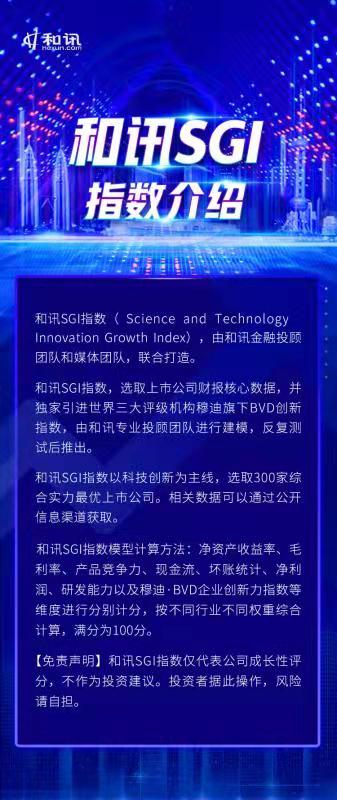 和讯
hexun.com

和讯SGI
指数介绍

和讯SGI指数（ Science and Technology Innovation Growth Index），由和讯金融投顾团队和媒体团队，联合打造。

和讯SGI指数，选取上市公司财报核心数据，并独家引进世界三大评级机构穆迪旗下BVD创新指数，由和讯专业投顾团队进行建模，反复测试后推出。

和讯SGI指数以科技创新为主线，选取300家综合实力最优上市公司。相关数据可以通过公开信息渠道获取。

和讯SGI指数模型计算方法：净资产收益率、毛利率、产品竞争力、现金流、坏账统计、净利润、研发能力以及穆迪·BVD企业创新力指数等维度进行分别计分，按不同行业不同权重综合计算，满分为100分。

【免责声明】和讯SGI指数仅代表公司成长性评分，不作为投资建议。投资者据此操作，风险请自担。